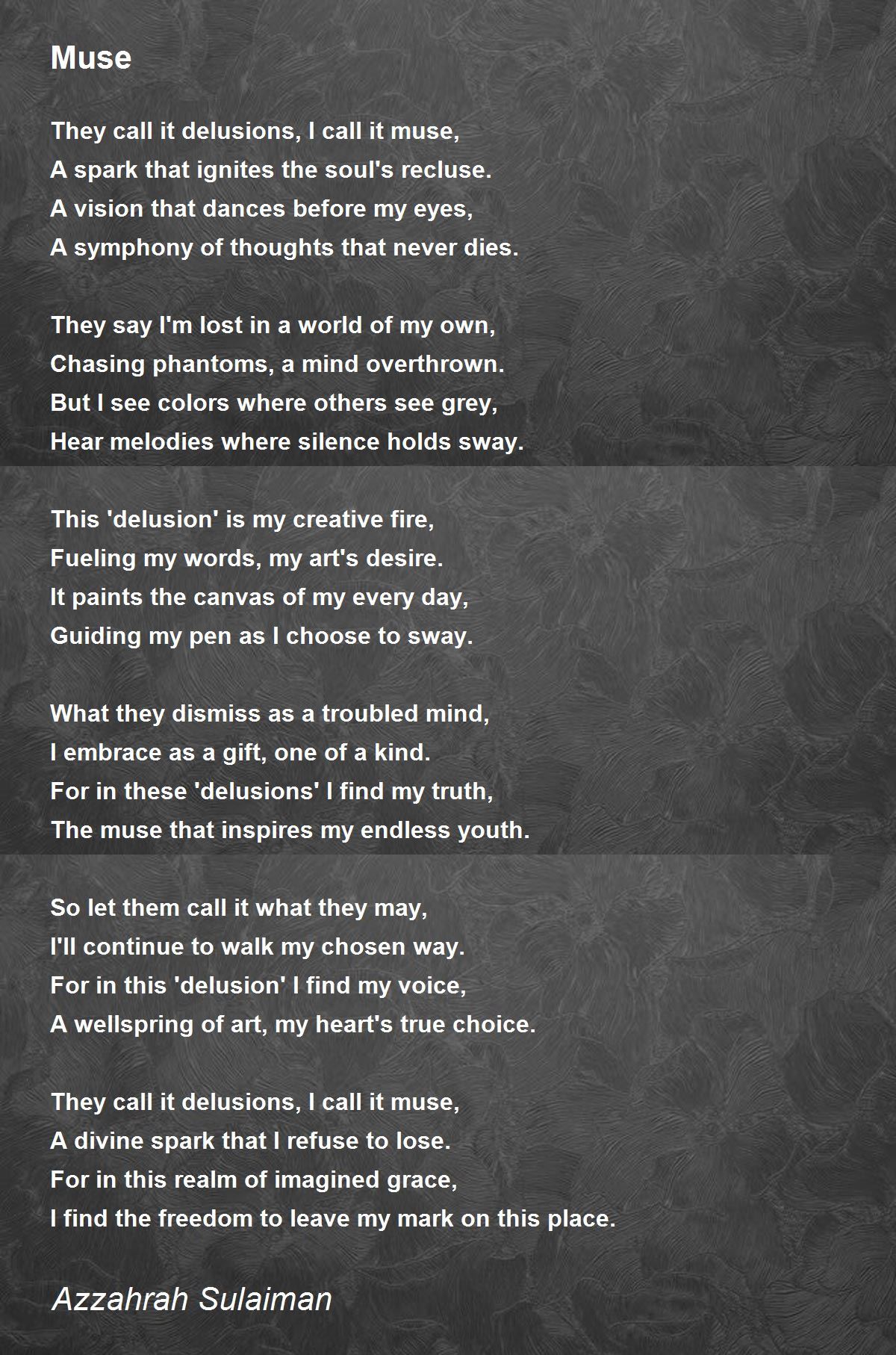 Muse

They call it delusions, I call it muse,
A spark that ignites the soul's recluse.
A vision that dances before my eyes,
A symphony of thoughts that never dies.

They say I'm lost in a world of my own,
Chasing phantoms, a mind overthrown.
But I see colors where others see grey,
Hear melodies where silence holds sway.

This 'delusion' is my creative fire,
Fueling my words, my art's desire.
It paints the canvas of my every day,
Guiding my pen as I choose to sway.

What they dismiss as a troubled mind,
I embrace as a gift, one of a kind.
For in these 'delusions' I find my truth,
The muse that inspires my endless youth.

So let them call it what they may,
I'll continue to walk my chosen way.
For in this 'delusion' I find my voice,
A wellspring of art, my heart's true choice.

They call it delusions, I call it muse,
A divine spark that I refuse to lose.
For in this realm of imagined grace,
I find the freedom to leave my mark on this place.

Azzahrah Sulaiman